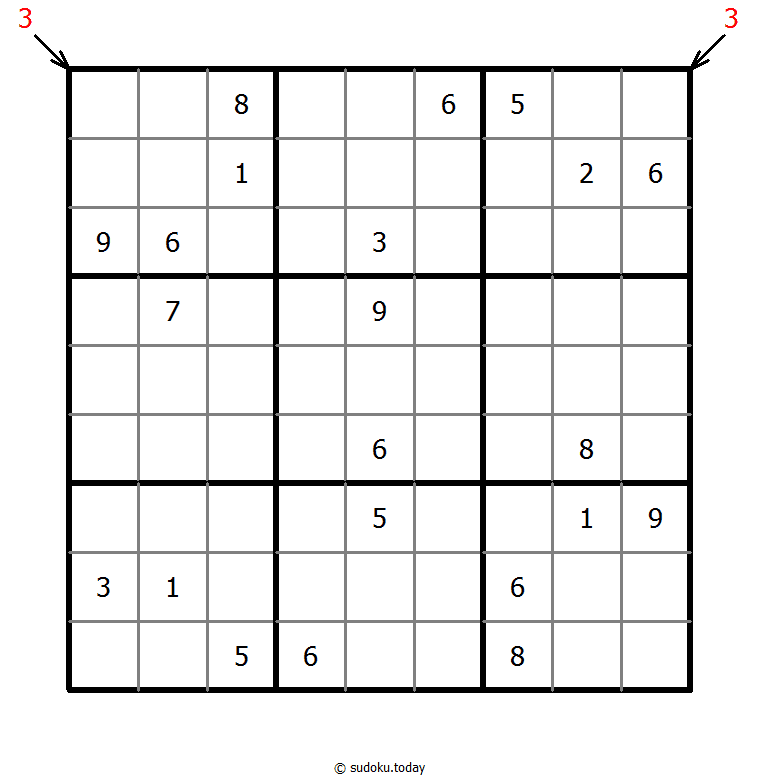 3 3

|   |   |   |   |   |   |   |   |   |
|---|---|---|---|---|---|---|---|---|
|   |   | 8 |   |   | 6 | 5 |   |   |
|   |   | 1 |   |   |   |   | 2 | 6 |
| 9 | 6 |   |   | 3 |   |   |   |   |
|   | 7 |   |   | 9 |   |   |   |   |
|   |   |   |   |   |   |   |   |   |
|   |   |   |   | 6 |   |   | 8 |   |
|   |   |   |   | 5 |   |   | 1 | 9 |
| 3 | 1 |   |   |   |   | 6 |   |   |
|   |   | 5 | 6 |   |   | 8 |   |   |

© sudoku.today